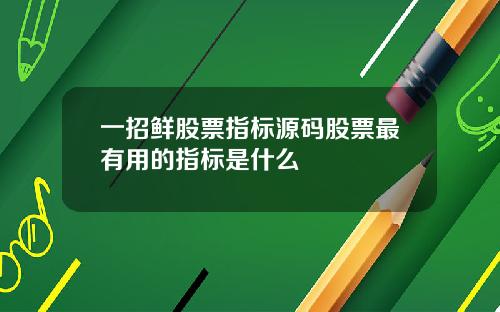 一招鲜股票指标源码股票最有用的指标是什么